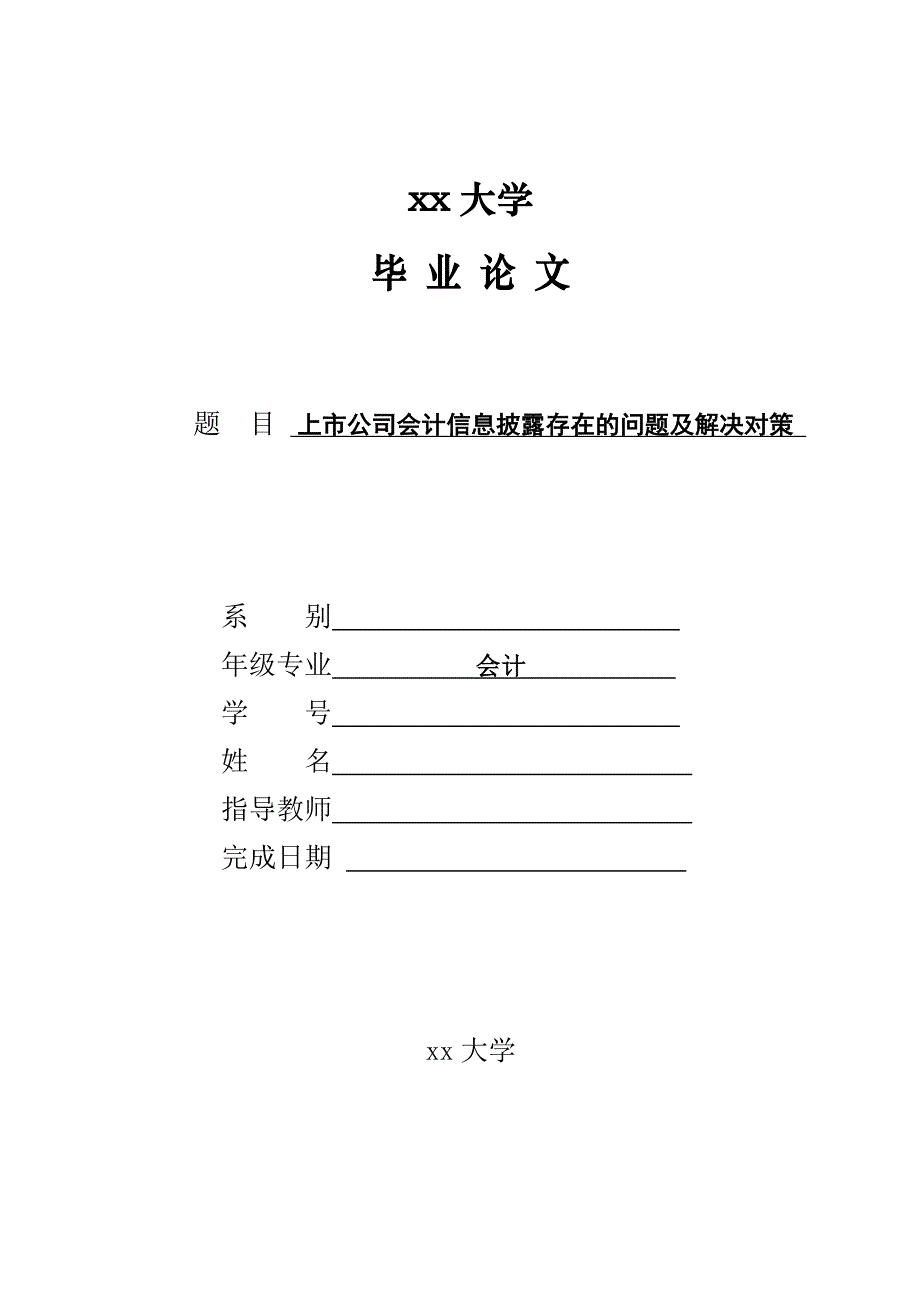 xx 大学

毕 业 论 文

题 目 上市公司会计信息披露存在的问题及解决对策

系 别

年级专业 会计

学 号

姓 名

指导教师

完成日期

xx 大学